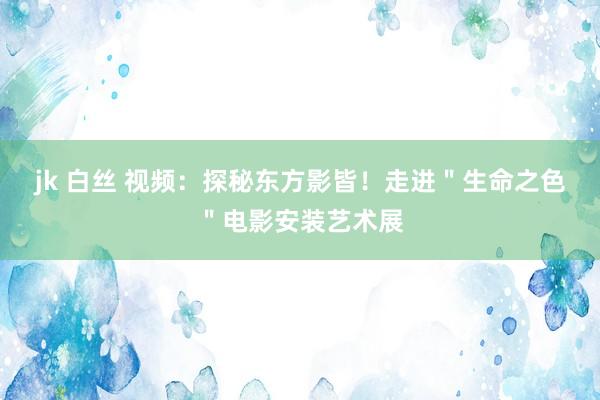 jk 白丝 视频：探秘东方影皆！走进＂生命之色＂电影安装艺术展